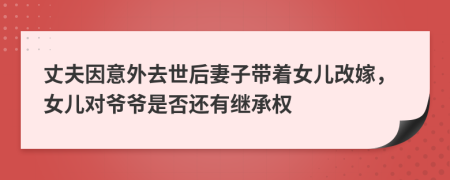 丈夫因意外去世后妻子带着女儿改嫁，女儿对爷爷是否还有继承权